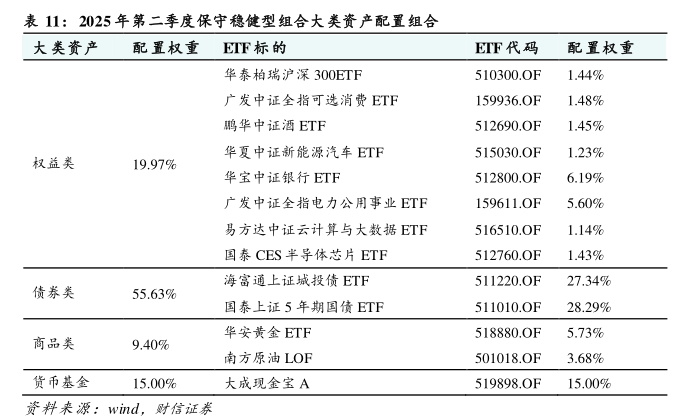 表 11：2025 年第二季度保守稳健型组合大类资产配置组合

| 大类资产 | 配置权重 | ETF 标的 | ETF 代码 | 配置权重 |
|---|---|---|---|---|
| 权益类 | 19.97% | 华泰柏瑞沪深 300ETF | 510300.OF | 1.44% |
| | | 广发中证全指可选消费 ETF | 159936.OF | 1.48% |
| | | 鹏华中证酒 ETF | 512690.OF | 1.45% |
| | | 华夏中证新能源汽车 ETF | 515030.OF | 1.23% |
| | | 华宝中证银行 ETF | 512800.OF | 6.19% |
| | | 广发中证全指电力公用事业 ETF | 159611.OF | 5.60% |
| | | 易方达中证云计算与大数据 ETF | 516510.OF | 1.14% |
| | | 国泰 CES 半导体芯片 ETF | 512760.OF | 1.43% |
| 债券类 | 55.63% | 海富通上证城投债 ETF | 511220.OF | 27.34% |
| | | 国泰上证 5 年期国债 ETF | 511010.OF | 28.29% |
| 商品类 | 9.40% | 华安黄金 ETF | 518880.OF | 5.73% |
| | | 南方原油 LOF | 501018.OF | 3.68% |
| 货币基金 | 15.00% | 大成现金宝 A | 519898.OF | 15.00% |

资料来源：wind，财信证券